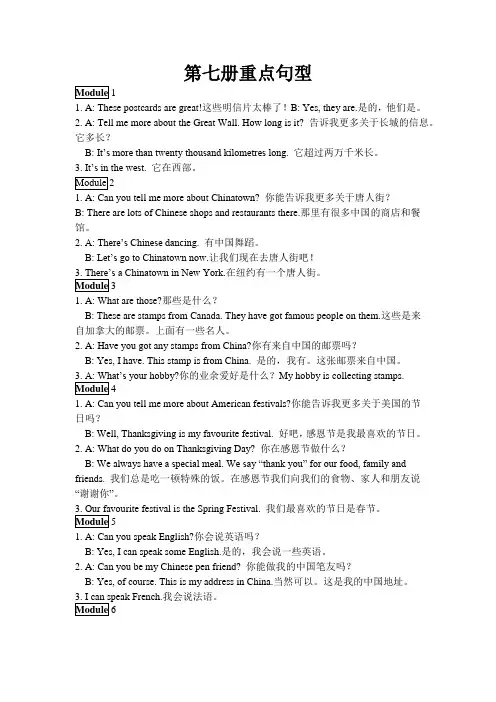 第七册重点句型

Module 1

1. A: These postcards are great!这些明信片太棒了！B: Yes, they are.是的，他们是。

2. A: Tell me more about the Great Wall. How long is it? 告诉我更多关于长城的信息。它多长？

B: It's more than twenty thousand kilometres long. 它超过两万千米长。

3. It's in the west. 它在西部。

Module 2

1. A: Can you tell me more about Chinatown? 你能告诉我更多关于唐人街？

B: There are lots of Chinese shops and restaurants there.那里有很多中国的商店和餐馆。

2. A: There's Chinese dancing. 有中国舞蹈。

B: Let's go to Chinatown now.让我们现在去唐人街吧！

3. There's a Chinatown in New York.在纽约有一个唐人街。

Module 3

1. A: What are those?那些是什么？

B: These are stamps from Canada. They have got famous people on them.这些是来自加拿大的邮票。上面有一些名人。

2. A: Have you got any stamps from China?你有来自中国的邮票吗？

B: Yes, I have. This stamp is from China. 是的，我有。这张邮票来自中国。

3. A: What's your hobby?你的业余爱好是什么？My hobby is collecting stamps.

Module 4

1. A: Can you tell me more about American festivals?你能告诉我更多关于美国的节日吗？

B: Well, Thanksgiving is my favourite festival. 好吧，感恩节是我最喜欢的节日。

2. A: What do you do on Thanksgiving Day? 你在感恩节做什么？

B: We always have a special meal. We say "thank you" for our food, family and friends. 我们总是吃一顿特殊的饭。在感恩节我们向我们的食物、家人和朋友说"谢谢你"。

3. Our favourite festival is the Spring Festival. 我们最喜欢的节日是春节。

Module 5

1. A: Can you speak English?你会说英语吗？

B: Yes, I can speak some English.是的，我会说一些英语。

2. A: Can you be my Chinese pen friend? 你能做我的中国笔友吗？

B: Yes, of course. This is my address in China.当然可以。这是我的中国地址。

3. I can speak French.我会说法语。

Module 6